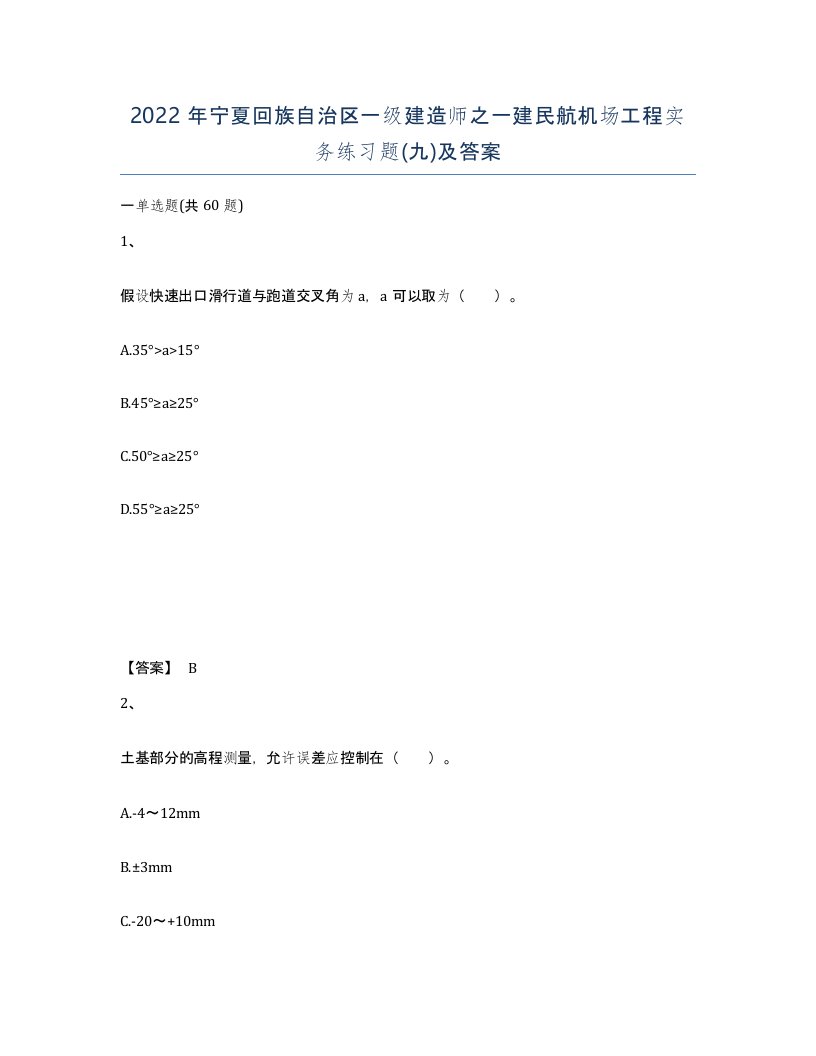 2022 年宁夏回族自治区一级建造师之一建民航机场工程实务练习题(九)及答案

一单选题(共 60 题)

1、

假设快速出口滑行道与跑道交叉角为 a，a 可以取为（　　）。

A.35°>a>15°

B.45°≥a≥25°

C.50°≥a≥25°

D.55°≥a≥25°

【答案】 B

2、

土基部分的高程测量，允许误差应控制在（　　）。

A.-4～12mm

B.±3mm

C.-20～+10mm